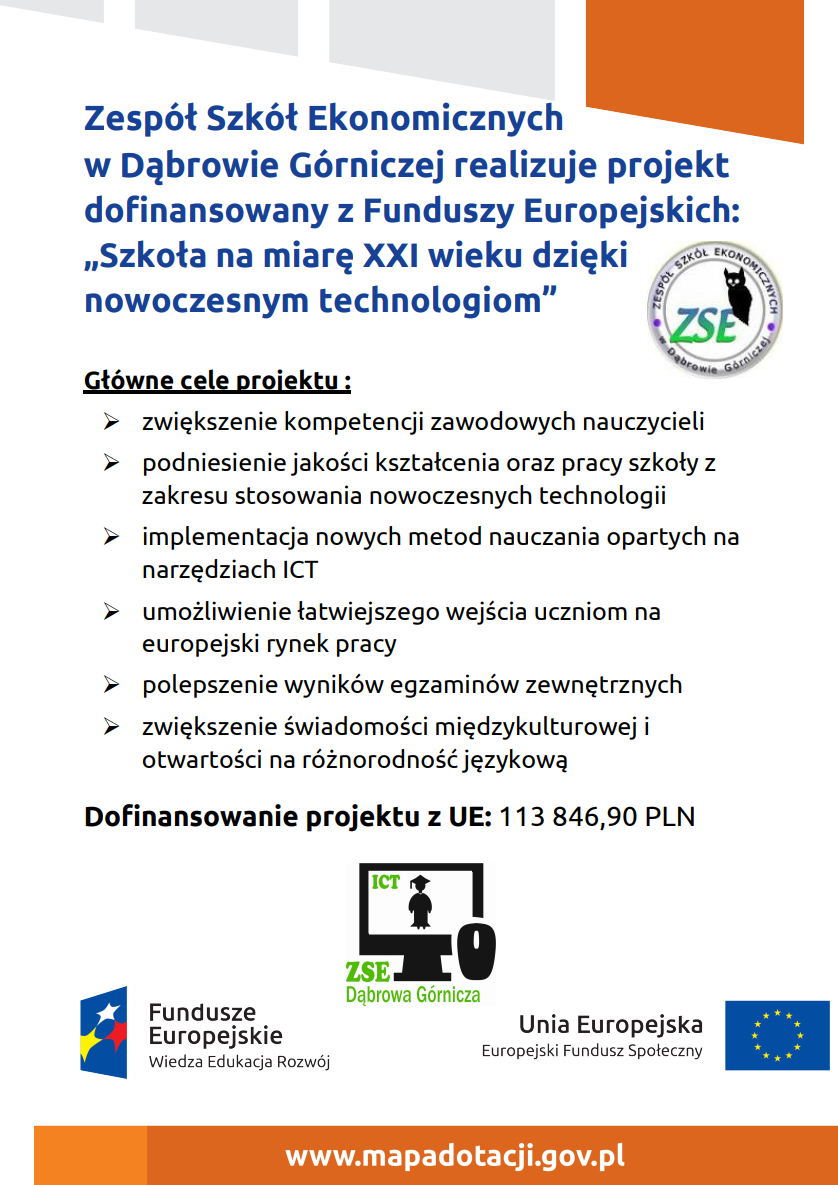 Zespół Szkół Ekonomicznych w Dąbrowie Górniczej realizuje projekt dofinansowany z Funduszy Europejskich: „Szkoła na miarę XXI wieku dzięki nowoczesnym technologiom”

ZESPÓŁ SZKÓŁ EKONOMICZNYCH
ZSE
w Dąbrowie Górniczej

Główne cele projektu :

➢ zwiększenie kompetencji zawodowych nauczycieli
➢ podniesienie jakości kształcenia oraz pracy szkoły z zakresu stosowania nowoczesnych technologii
➢ implementacja nowych metod nauczania opartych na narzędziach ICT
➢ umożliwienie łatwiejszego wejścia uczniom na europejski rynek pracy
➢ polepszenie wyników egzaminów zewnętrznych
➢ zwiększenie świadomości międzykulturowej i otwartości na różnorodność językową

Dofinansowanie projektu z UE: 113 846,90 PLN

ICT
ZSE
Dąbrowa Górnicza

Fundusze Europejskie
Wiedza Edukacja Rozwój

Unia Europejska
Europejski Fundusz Społeczny

www.mapadotacji.gov.pl